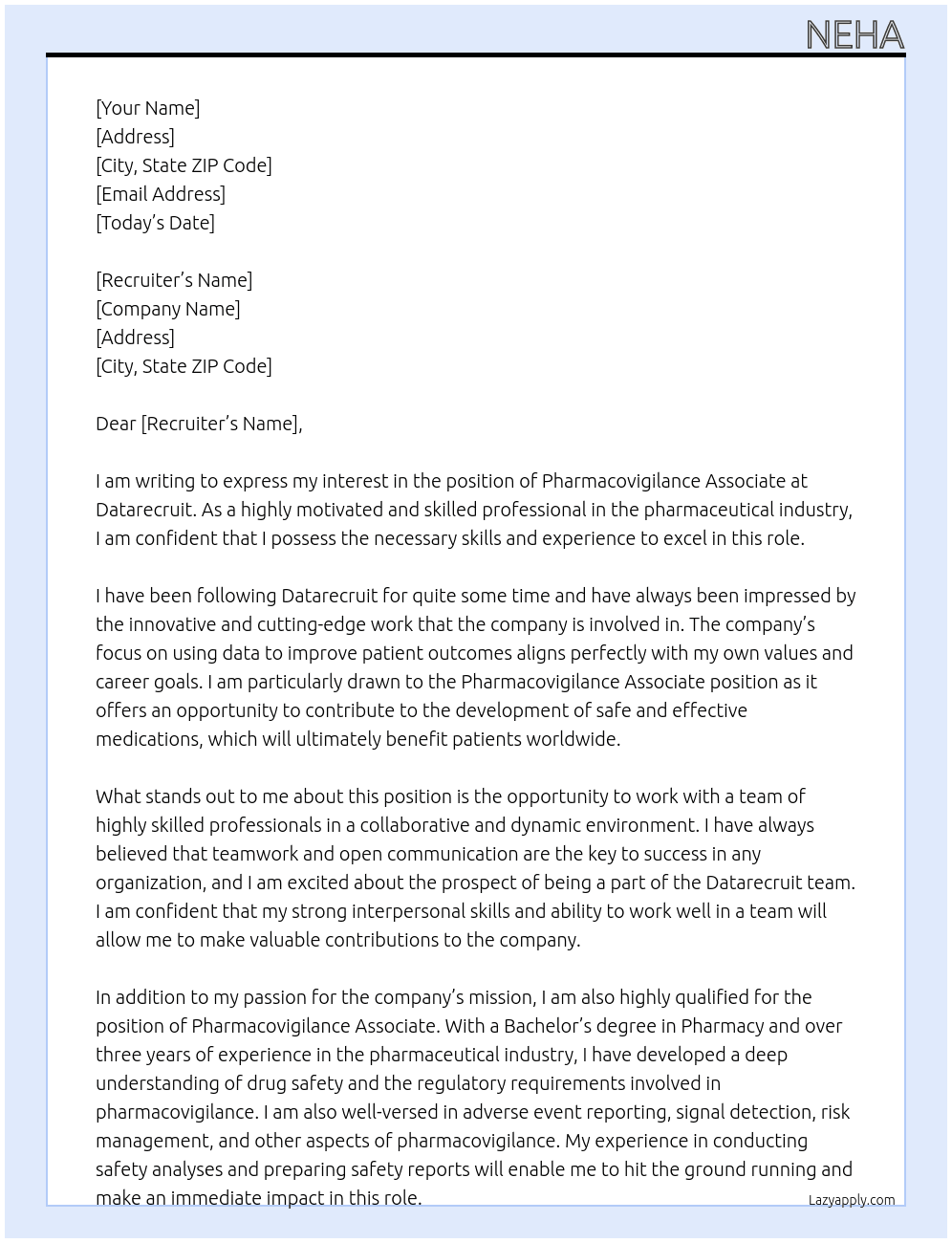 NEHA

[Your Name]
[Address]
[City, State ZIP Code]
[Email Address]
[Today's Date]

[Recruiter's Name]
[Company Name]
[Address]
[City, State ZIP Code]

Dear [Recruiter's Name],

I am writing to express my interest in the position of Pharmacovigilance Associate at Datarecruit. As a highly motivated and skilled professional in the pharmaceutical industry, I am confident that I possess the necessary skills and experience to excel in this role.

I have been following Datarecruit for quite some time and have always been impressed by the innovative and cutting-edge work that the company is involved in. The company's focus on using data to improve patient outcomes aligns perfectly with my own values and career goals. I am particularly drawn to the Pharmacovigilance Associate position as it offers an opportunity to contribute to the development of safe and effective medications, which will ultimately benefit patients worldwide.

What stands out to me about this position is the opportunity to work with a team of highly skilled professionals in a collaborative and dynamic environment. I have always believed that teamwork and open communication are the key to success in any organization, and I am excited about the prospect of being a part of the Datarecruit team. I am confident that my strong interpersonal skills and ability to work well in a team will allow me to make valuable contributions to the company.

In addition to my passion for the company's mission, I am also highly qualified for the position of Pharmacovigilance Associate. With a Bachelor's degree in Pharmacy and over three years of experience in the pharmaceutical industry, I have developed a deep understanding of drug safety and the regulatory requirements involved in pharmacovigilance. I am also well-versed in adverse event reporting, signal detection, risk management, and other aspects of pharmacovigilance. My experience in conducting safety analyses and preparing safety reports will enable me to hit the ground running and make an immediate impact in this role.

Lazyapply.com